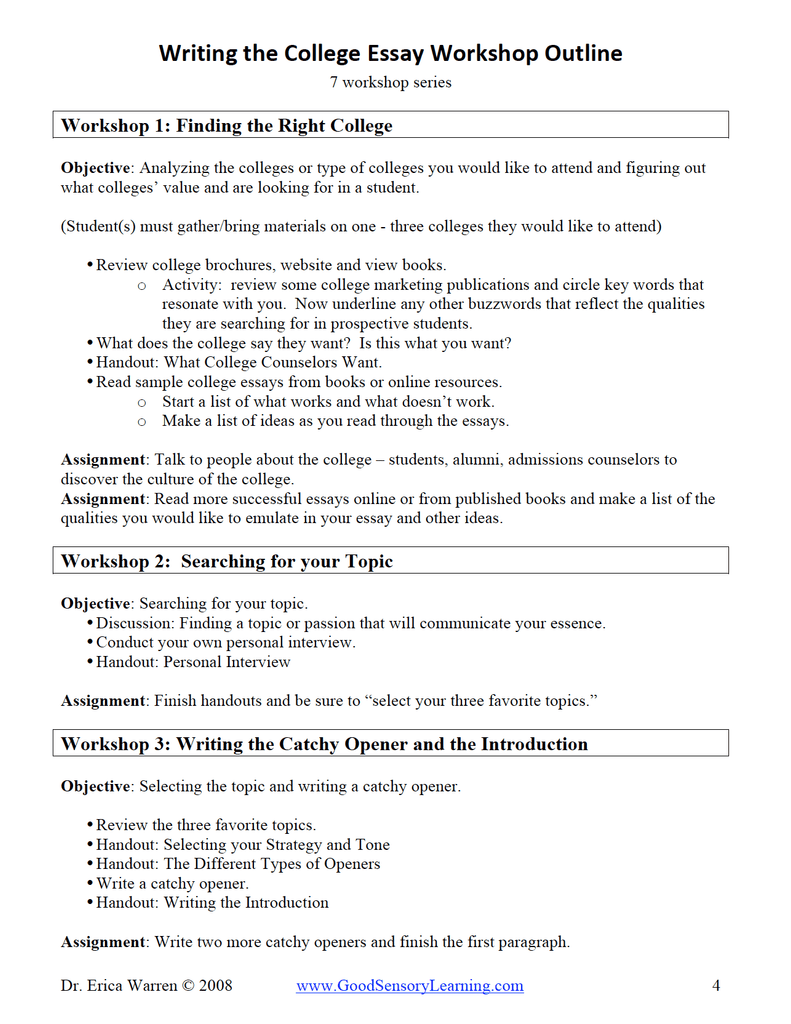 Writing the College Essay Workshop Outline

7 workshop series

Workshop 1: Finding the Right College

Objective: Analyzing the colleges or type of colleges you would like to attend and figuring out what colleges' value and are looking for in a student.

(Student(s) must gather/bring materials on one - three colleges they would like to attend)

• Review college brochures, website and view books.
  o Activity: review some college marketing publications and circle key words that resonate with you. Now underline any other buzzwords that reflect the qualities they are searching for in prospective students.
• What does the college say they want? Is this what you want?
• Handout: What College Counselors Want.
• Read sample college essays from books or online resources.
  o Start a list of what works and what doesn't work.
  o Make a list of ideas as you read through the essays.

Assignment: Talk to people about the college – students, alumni, admissions counselors to discover the culture of the college.
Assignment: Read more successful essays online or from published books and make a list of the qualities you would like to emulate in your essay and other ideas.

Workshop 2: Searching for your Topic

Objective: Searching for your topic.
• Discussion: Finding a topic or passion that will communicate your essence.
• Conduct your own personal interview.
• Handout: Personal Interview

Assignment: Finish handouts and be sure to "select your three favorite topics."

Workshop 3: Writing the Catchy Opener and the Introduction

Objective: Selecting the topic and writing a catchy opener.

• Review the three favorite topics.
• Handout: Selecting your Strategy and Tone
• Handout: The Different Types of Openers
• Write a catchy opener.
• Handout: Writing the Introduction

Assignment: Write two more catchy openers and finish the first paragraph.

Dr. Erica Warren © 2008 www.GoodSensoryLearning.com 4